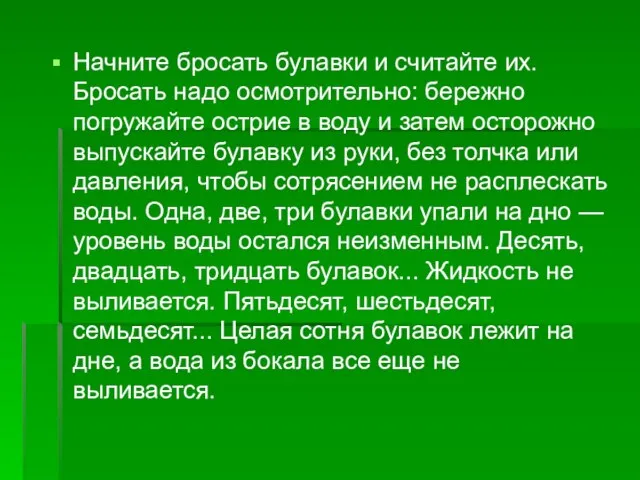 Начните бросать булавки и считайте их. Бросать надо осмотрительно: бережно погружайте острие в воду и затем осторожно выпускайте булавку из руки, без толчка или давления, чтобы сотрясением не расплескать воды. Одна, две, три булавки упали на дно — уровень воды остался неизменным. Десять, двадцать, тридцать булавок... Жидкость не выливается. Пятьдесят, шестьдесят, семьдесят... Целая сотня булавок лежит на дне, а вода из бокала все еще не выливается.